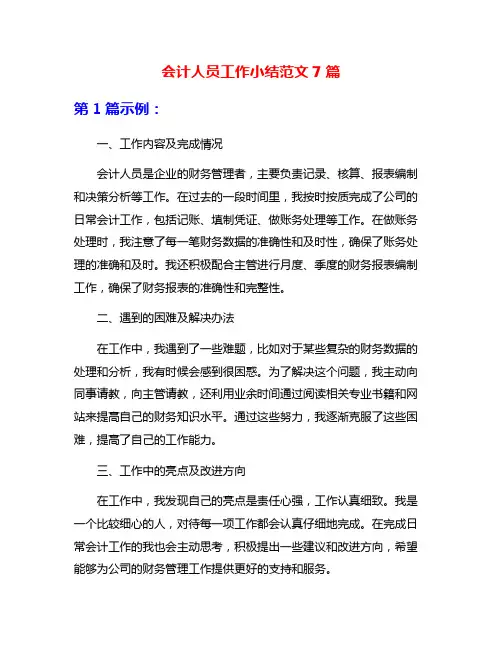 会计人员工作小结范文 7 篇

第 1 篇示例：

一、工作内容及完成情况

会计人员是企业的财务管理者，主要负责记录、核算、报表编制和决策分析等工作。在过去的一段时间里，我按时按质完成了公司的日常会计工作，包括记账、填制凭证、做账务处理等工作。在做账务处理时，我注意了每一笔财务数据的准确性和及时性，确保了账务处理的准确和及时。我还积极配合主管进行月度、季度的财务报表编制工作，确保了财务报表的准确性和完整性。

二、遇到的困难及解决办法

在工作中，我遇到了一些难题，比如对于某些复杂的财务数据的处理和分析，我有时候会感到很困惑。为了解决这个问题，我主动向同事请教，向主管请教，还利用业余时间通过阅读相关专业书籍和网站来提高自己的财务知识水平。通过这些努力，我逐渐克服了这些困难，提高了自己的工作能力。

三、工作中的亮点及改进方向

在工作中，我发现自己的亮点是责任心强，工作认真细致。我是一个比较细心的人，对待每一项工作都会认真仔细地完成。在完成日常会计工作的我也会主动思考，积极提出一些建议和改进方向，希望能够为公司的财务管理工作提供更好的支持和服务。